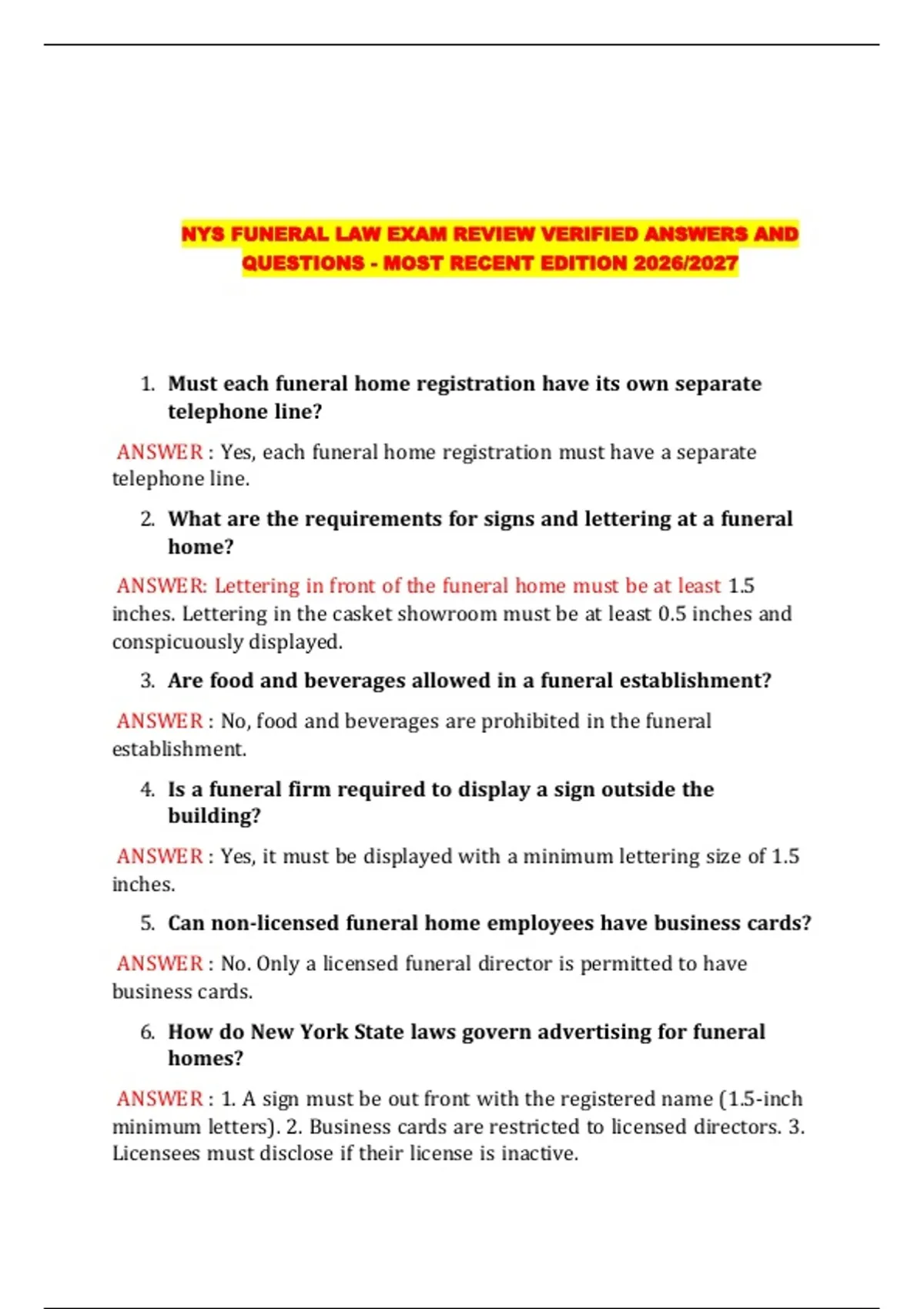 NYS FUNERAL LAW EXAM REVIEW VERIFIED ANSWERS AND QUESTIONS - MOST RECENT EDITION 2026/2027

1. Must each funeral home registration have its own separate telephone line?

ANSWER : Yes, each funeral home registration must have a separate telephone line.

2. What are the requirements for signs and lettering at a funeral home?

ANSWER: Lettering in front of the funeral home must be at least 1.5 inches. Lettering in the casket showroom must be at least 0.5 inches and conspicuously displayed.

3. Are food and beverages allowed in a funeral establishment?

ANSWER : No, food and beverages are prohibited in the funeral establishment.

4. Is a funeral firm required to display a sign outside the building?

ANSWER : Yes, it must be displayed with a minimum lettering size of 1.5 inches.

5. Can non-licensed funeral home employees have business cards?

ANSWER : No. Only a licensed funeral director is permitted to have business cards.

6. How do New York State laws govern advertising for funeral homes?

ANSWER : 1. A sign must be out front with the registered name (1.5-inch minimum letters). 2. Business cards are restricted to licensed directors. 3. Licensees must disclose if their license is inactive.